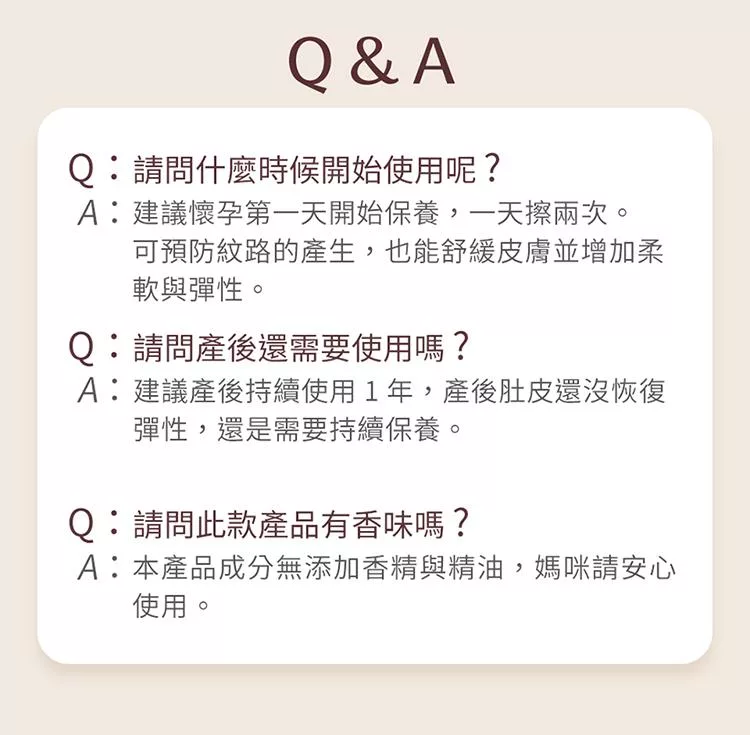 Q & A

Q：請問什麼時候開始使用呢？

A：建議懷孕第一天開始保養，一天擦兩次。可預防紋路的產生，也能舒緩皮膚並增加柔軟與彈性。

Q：請問產後還需要使用嗎？

A：建議產後持續使用1年，產後肚皮還沒恢復彈性，還是需要持續保養。

Q：請問此款產品有香味嗎？

A：本產品成分無添加香精與精油，媽咪請安心使用。